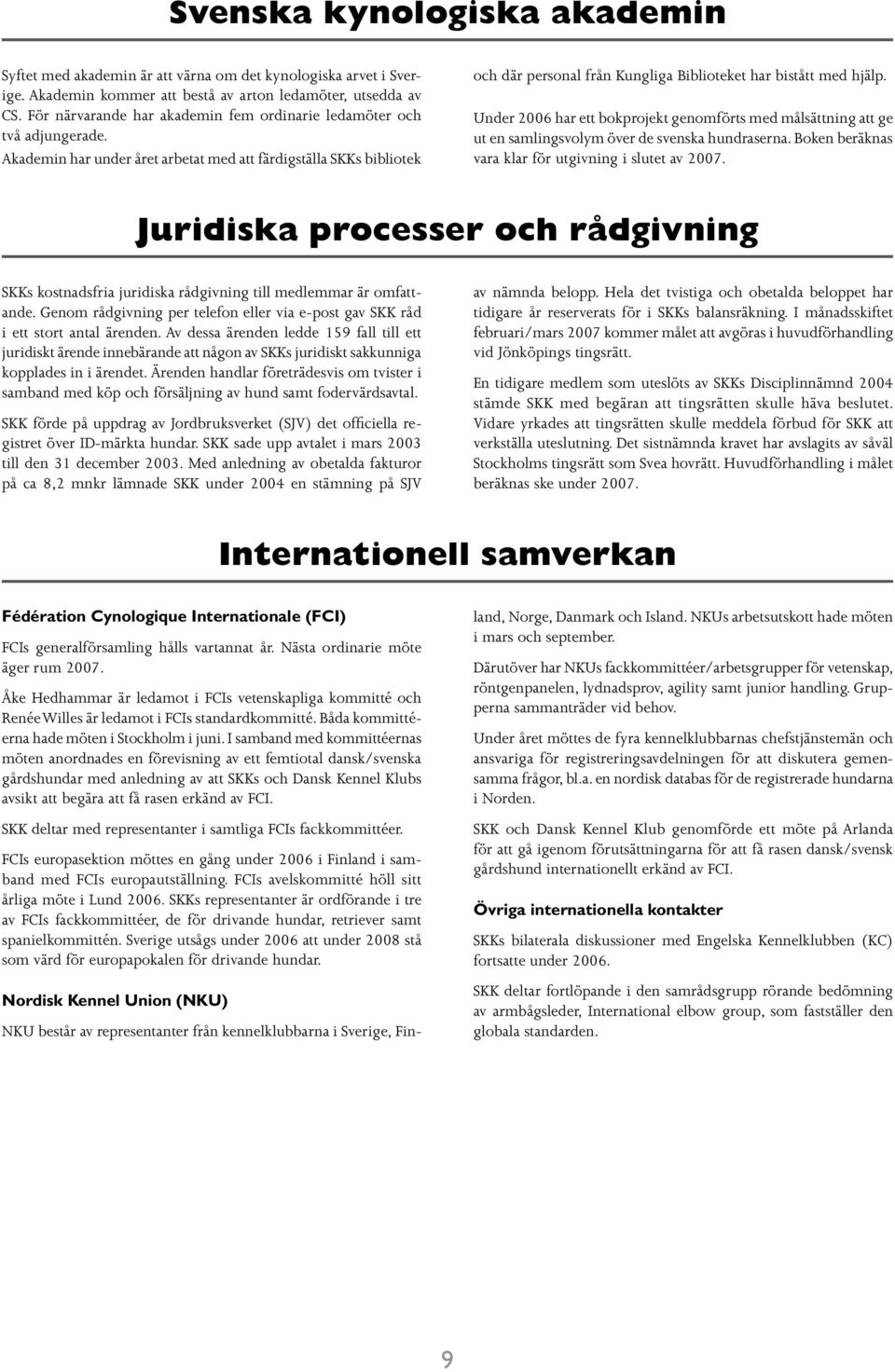 Svenska kynologiska akademin

Syftet med akademin är att värna om det kynologiska arvet i Sverige. Akademin kommer att bestå av arton ledamöter, utsedda av CS. För närvarande har akademin fem ordinarie ledamöter och två adjungerade.

Akademin har under året arbetat med att färdigställa SKKs bibliotek och där personal från Kungliga Biblioteket har bistått med hjälp.

Under 2006 har ett bokprojekt genomförts med målsättning att ge ut en samlingsvolym över de svenska hundraserna. Boken beräknas vara klar för utgivning i slutet av 2007.

Juridiska processer och rådgivning

SKKs kostnadsfria juridiska rådgivning till medlemmar är omfattande. Genom rådgivning per telefon eller via e-post gav SKK råd i ett stort antal ärenden. Av dessa ärenden ledde 159 fall till ett juridiskt ärende innebärande att någon av SKKs juridiskt sakkunniga kopplades in i ärendet. Ärenden handlar företrädesvis om tvister i samband med köp och försäljning av hund samt fodervärdsavtal.

SKK förde på uppdrag av Jordbruksverket (SJV) det officiella registret över ID-märkta hundar. SKK sade upp avtalet i mars 2003 till den 31 december 2003. Med anledning av obetalda fakturor på ca 8,2 mnkr lämnade SKK under 2004 en stämning på SJV av nämnda belopp. Hela det tvistiga och obetalda beloppet har tidigare år reserverats för i SKKs balansräkning. I månadsskiftet februari/mars 2007 kommer målet att avgöras i huvudförhandling vid Jönköpings tingsrätt.

En tidigare medlem som uteslöts av SKKs Disciplinnämnd 2004 stämde SKK med begäran att tingsrätten skulle häva beslutet. Vidare yrkades att tingsrätten skulle meddela förbud för SKK att verkställa uteslutning. Det sistnämnda kravet har avslagits av såväl Stockholms tingsrätt som Svea hovrätt. Huvudförhandling i målet beräknas ske under 2007.

Internationell samverkan

Fédération Cynologique Internationale (FCI)

FCIs generalförsamling hålls vartannat år. Nästa ordinarie möte äger rum 2007.

Åke Hedhammar är ledamot i FCIs vetenskapliga kommitté och Renée Willes är ledamot i FCIs standardkommitté. Båda kommittéerna hade möten i Stockholm i juni. I samband med kommittéernas möten anordnades en förevisning av ett femtiotal dansk/svenska gårdshundar med anledning av att SKKs och Dansk Kennel Klubs avsikt att begära att få rasen erkänd av FCI.

SKK deltar med representanter i samtliga FCIs fackkommittéer.

FCIs europasektion möttes en gång under 2006 i Finland i samband med FCIs europautställning. FCIs avelskommitté höll sitt årliga möte i Lund 2006. SKKs representanter är ordförande i tre av FCIs fackkommittéer, de för drivande hundar, retriever samt spanielkommittén. Sverige utsågs under 2006 att under 2008 stå som värd för europapokalen för drivande hundar.

Nordisk Kennel Union (NKU)

NKU består av representanter från kennelklubbarna i Sverige, Finland, Norge, Danmark och Island. NKUs arbetsutskott hade möten i mars och september.

Därutöver har NKUs fackkommittéer/arbetsgrupper för vetenskap, röntgenpanelen, lydnadsprov, agility samt junior handling. Grupperna sammanträder vid behov.

Under året möttes de fyra kennelklubbarnas chefstjänstemän och ansvariga för registreringsavdelningen för att diskutera gemensamma frågor, bl.a. en nordisk databas för de registrerade hundarna i Norden.

SKK och Dansk Kennel Klub genomförde ett möte på Arlanda för att gå igenom förutsättningarna för att få rasen dansk/svensk gårdshund internationellt erkänd av FCI.

Övriga internationella kontakter

SKKs bilaterala diskussioner med Engelska Kennelklubben (KC) fortsatte under 2006.

SKK deltar fortlöpande i den samrådsgrupp rörande bedömning av armbågsleder, International elbow group, som fastställer den globala standarden.

9